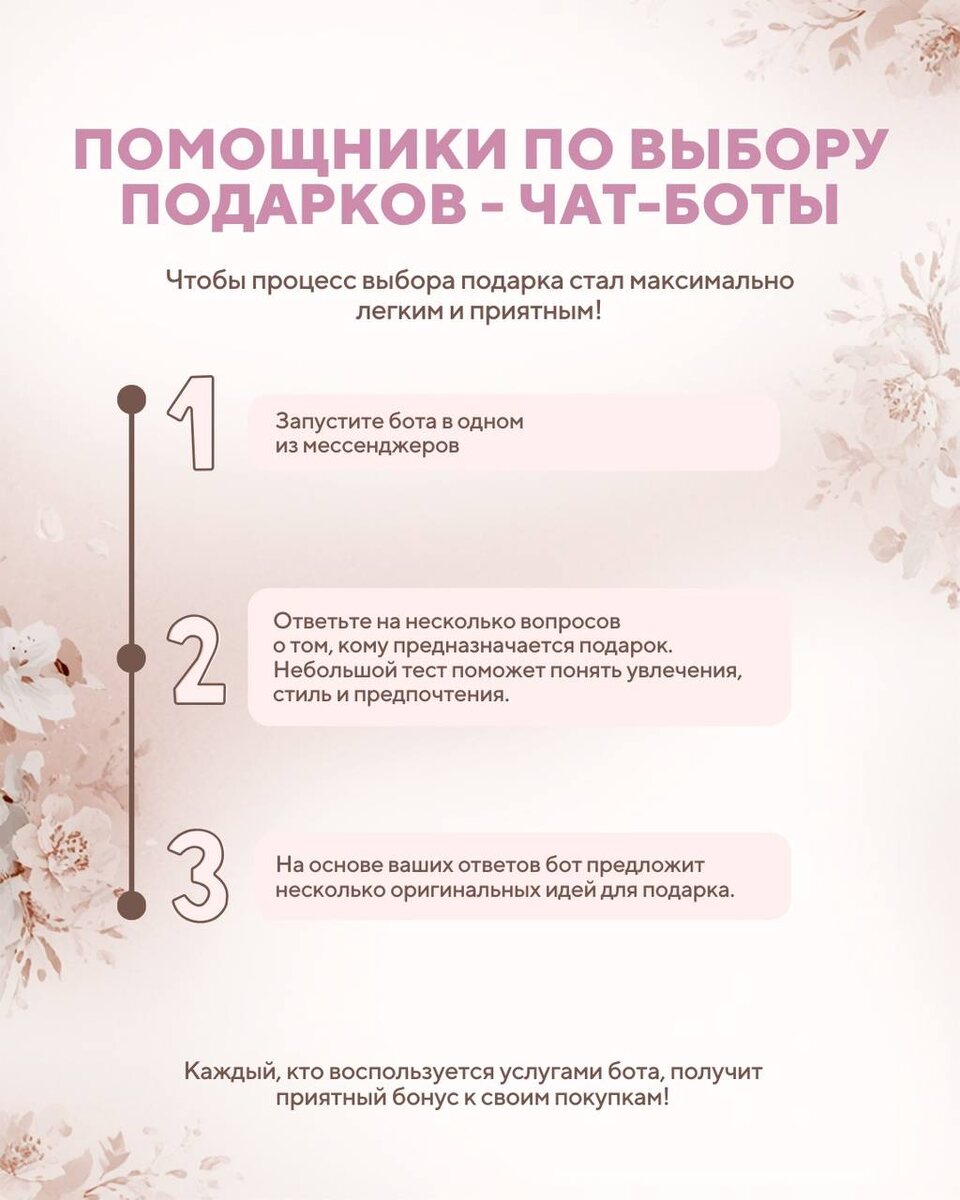 ПОМОЩНИКИ ПО ВЫБОРУ ПОДАРКОВ - ЧАТ-БОТЫ

Чтобы процесс выбора подарка стал максимально легким и приятным!

1

Запустите бота в одном из мессенджеров

2

Ответьте на несколько вопросов о том, кому предназначается подарок. Небольшой тест поможет понять увлечения, стиль и предпочтения.

3

На основе ваших ответов бот предложит несколько оригинальных идей для подарка.

Каждый, кто воспользуется услугами бота, получит приятный бонус к своим покупкам!